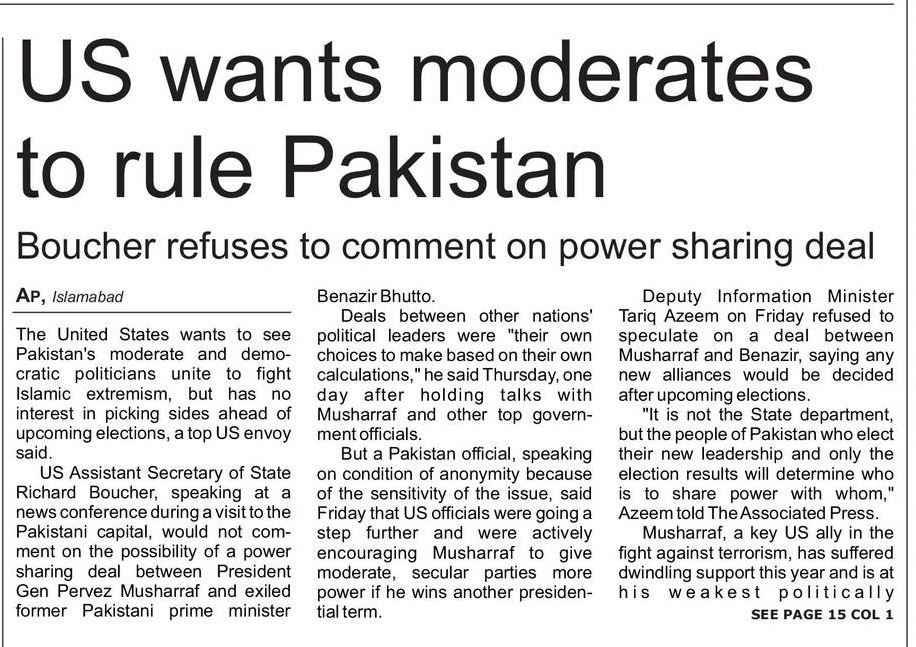 US wants moderates to rule Pakistan

Boucher refuses to comment on power sharing deal

AP, Islamabad

The United States wants to see Pakistan's moderate and democratic politicians unite to fight Islamic extremism, but has no interest in picking sides ahead of upcoming elections, a top US envoy said.

US Assistant Secretary of State Richard Boucher, speaking at a news conference during a visit to the Pakistani capital, would not comment on the possibility of a power sharing deal between President Gen Pervez Musharraf and exiled former Pakistani prime minister Benazir Bhutto.

Deals between other nations' political leaders were "their own choices to make based on their own calculations," he said Thursday, one day after holding talks with Musharraf and other top government officials.

But a Pakistan official, speaking on condition of anonymity because of the sensitivity of the issue, said Friday that US officials were going a step further and were actively encouraging Musharraf to give moderate, secular parties more power if he wins another presidential term.

Deputy Information Minister Tariq Azeem on Friday refused to speculate on a deal between Musharraf and Benazir, saying any new alliances would be decided after upcoming elections.

"It is not the State department, but the people of Pakistan who elect their new leadership and only the election results will determine who is to share power with whom," Azeem told The Associated Press.

Musharraf, a key US ally in the fight against terrorism, has suffered dwindling support this year and is at his weakest politically

SEE PAGE 15 COL 1